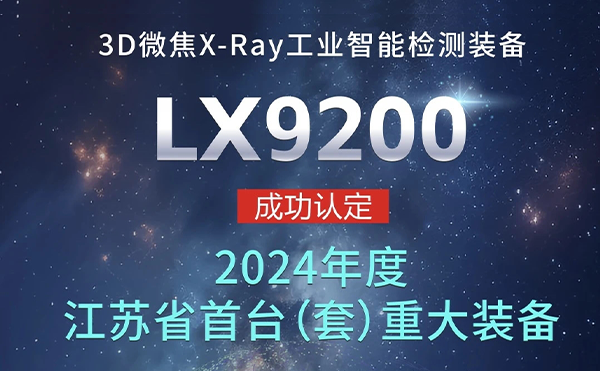 3D微焦X-Ray工业智能检测装备

LX9200

成功认定

2024年度
江苏省首台（套）重大装备